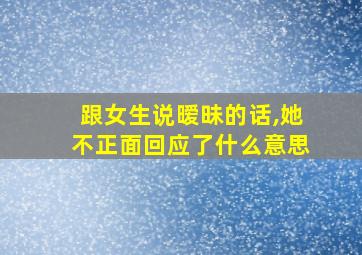 跟女生说暧昧的话,她不正面回应了什么意思